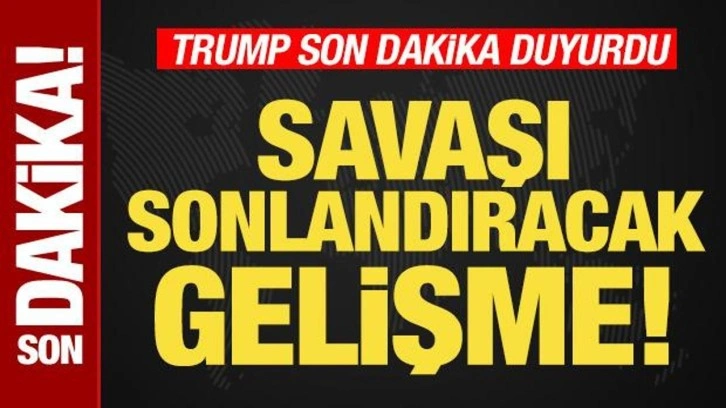 SON DAKİKA!

TRUMP SON DAKİKA DUYURDU

SAVAŞI SONLANDIRACAK GELİŞME!